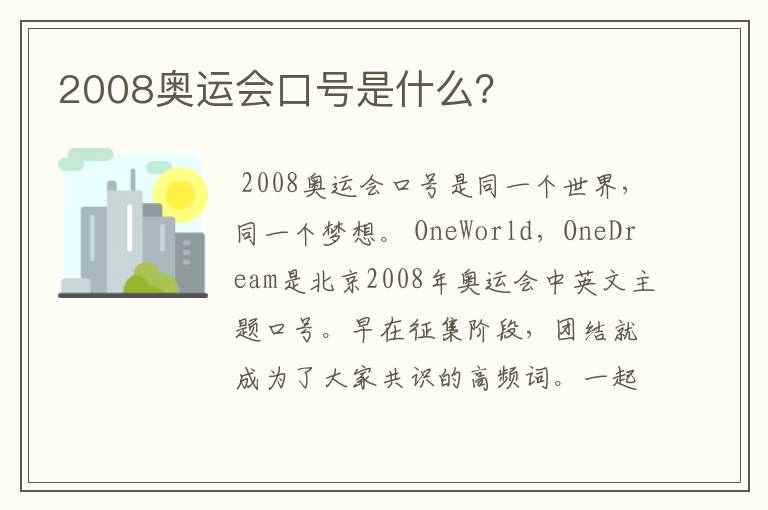 2008奥运会口号是什么?

2008奥运会口号是同一个世界，同一个梦想。OneWorld，OneDream是北京2008年奥运会中英文主题口号。早在征集阶段，团结就成为了大家共识的高频词。一起